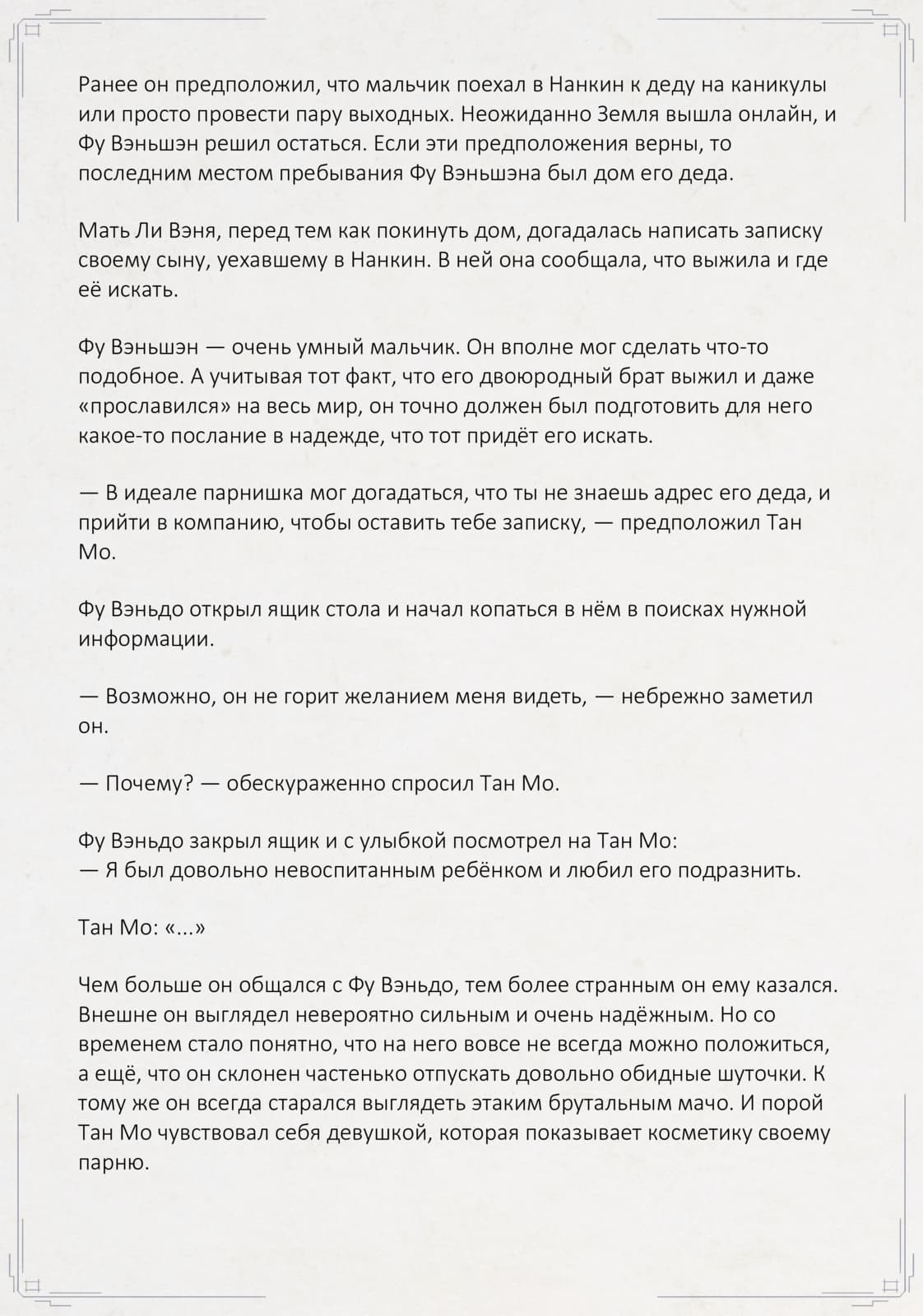 Ранее он предположил, что мальчик поехал в Нанкин к деду на каникулы или просто провести пару выходных. Неожиданно Земля вышла онлайн, и Фу Вэньшэн решил остаться. Если эти предположения верны, то последним местом пребывания Фу Вэньшэна был дом его деда.

Мать Ли Вэня, перед тем как покинуть дом, догадалась написать записку своему сыну, уехавшему в Нанкин. В ней она сообщала, что выжила и где её искать.

Фу Вэньшэн — очень умный мальчик. Он вполне мог сделать что-то подобное. А учитывая тот факт, что его двоюродный брат выжил и даже «прославился» на весь мир, он точно должен был подготовить для него какое-то послание в надежде, что тот придёт его искать.

— В идеале парнишка мог догадаться, что ты не знаешь адрес его деда, и прийти в компанию, чтобы оставить тебе записку, — предположил Тан Мо.

Фу Вэньдо открыл ящик стола и начал копаться в нём в поисках нужной информации.

— Возможно, он не горит желанием меня видеть, — небрежно заметил он.

— Почему? — обескураженно спросил Тан Мо.

Фу Вэньдо закрыл ящик и с улыбкой посмотрел на Тан Мо:
— Я был довольно невоспитанным ребёнком и любил его подразнить.

Тан Мо: «...»

Чем больше он общался с Фу Вэньдо, тем более странным он ему казался. Внешне он выглядел невероятно сильным и очень надёжным. Но со временем стало понятно, что на него вовсе не всегда можно положиться, а ещё, что он склонен частенько отпускать довольно обидные шуточки. К тому же он всегда старался выглядеть этаким брутальным мачо. И порой Тан Мо чувствовал себя девушкой, которая показывает косметику своему парню.